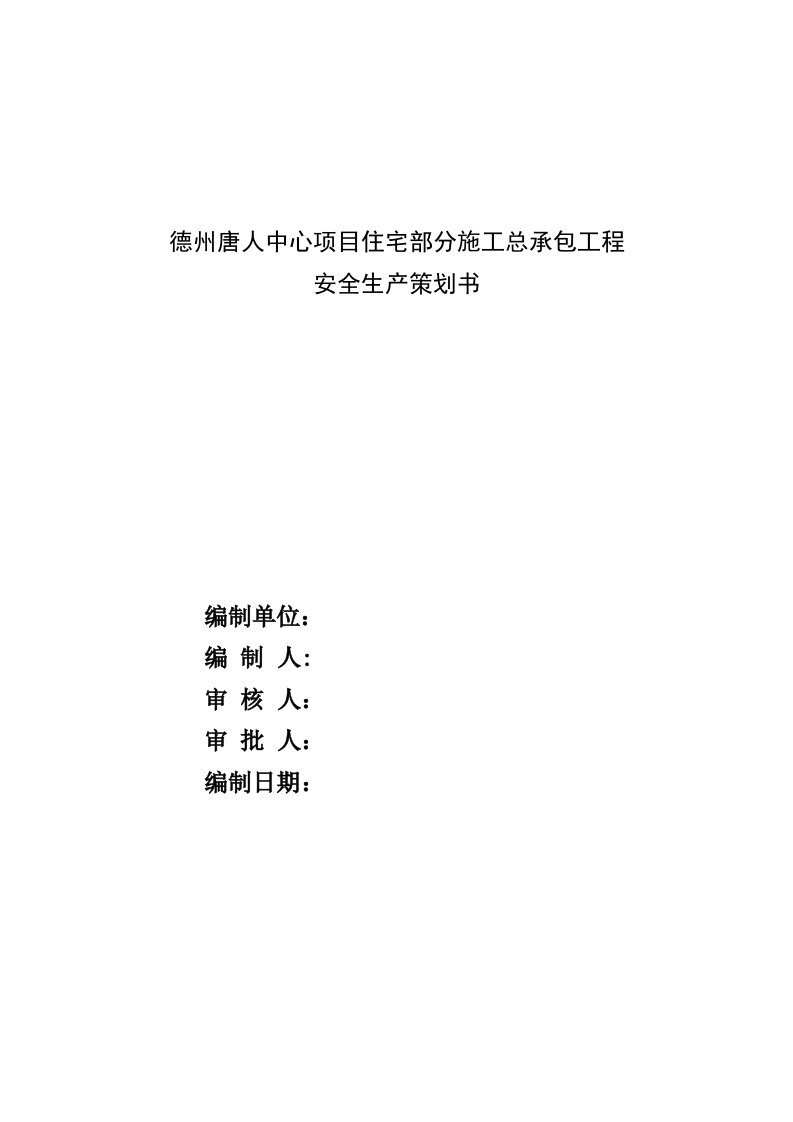 德州唐人中心项目住宅部分施工总承包工程
安全生产策划书

编制单位：
编 制 人:
审 核 人：
审 批 人：
编制日期：